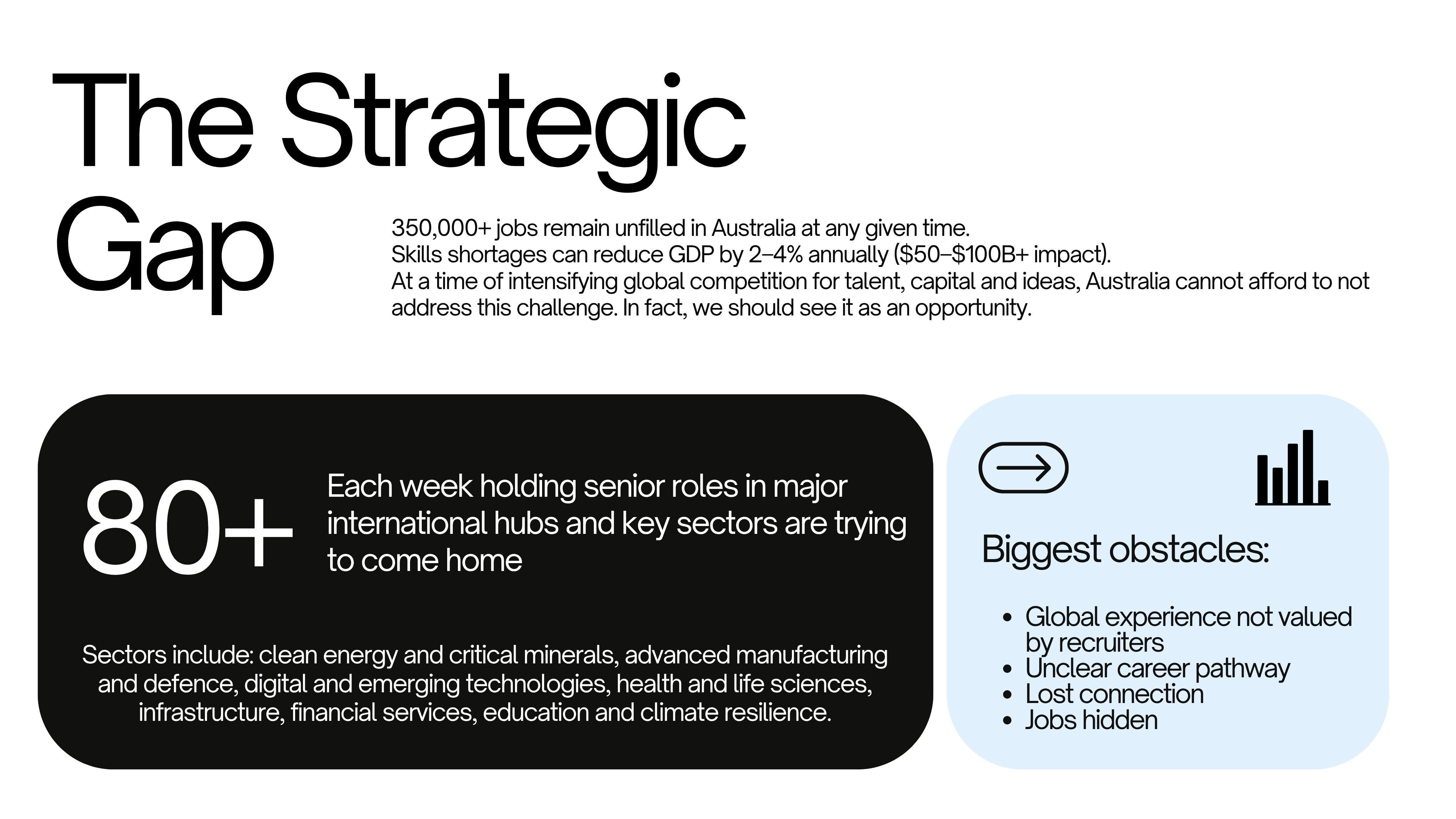 The Strategic Gap

350,000+ jobs remain unfilled in Australia at any given time.
Skills shortages can reduce GDP by 2–4% annually ($50–$100B+ impact).
At a time of intensifying global competition for talent, capital and ideas, Australia cannot afford to not address this challenge. In fact, we should see it as an opportunity.

80+

Each week holding senior roles in major international hubs and key sectors are trying to come home

Sectors include: clean energy and critical minerals, advanced manufacturing and defence, digital and emerging technologies, health and life sciences, infrastructure, financial services, education and climate resilience.

Biggest obstacles:

• Global experience not valued by recruiters
• Unclear career pathway
• Lost connection
• Jobs hidden